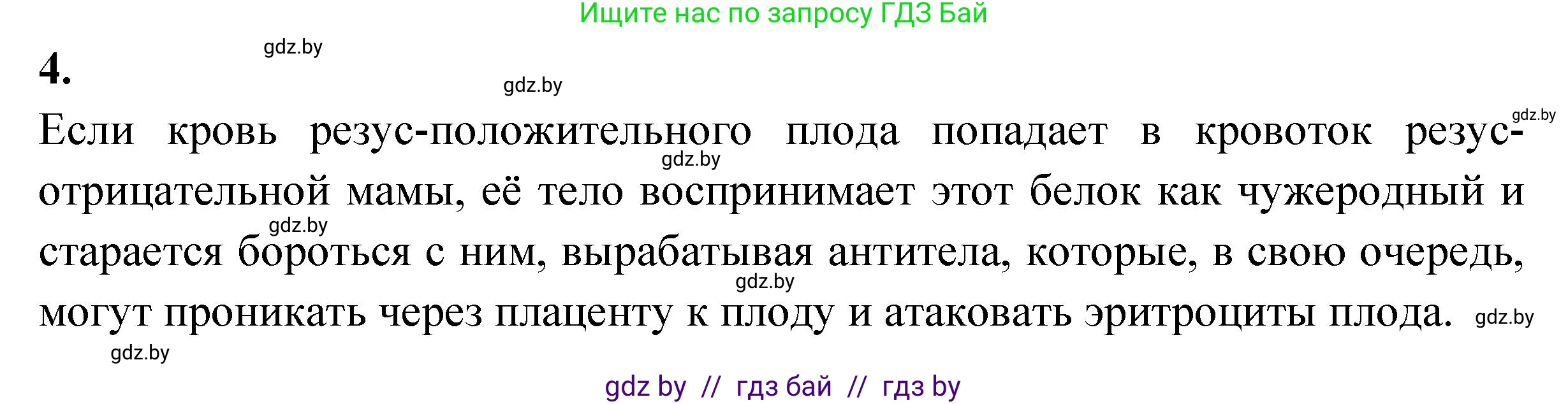 Ищите нас по запросу ГДЗ Бай

gdz.by

4.

gdz.by

gdz.by

Если кровь резус-положительного плода попадает в кровоток резус-отрицательной мамы, её тело воспринимает этот белок как чужеродный и старается бороться с ним, вырабатывая антитела, которые, в свою очередь, могут проникать через плаценту к плоду и атаковать эритроциты плода.

gdz.by

gdz.by

gdz.by

gdz.by

gdz.by

gdz by // гдз бай // гдз by